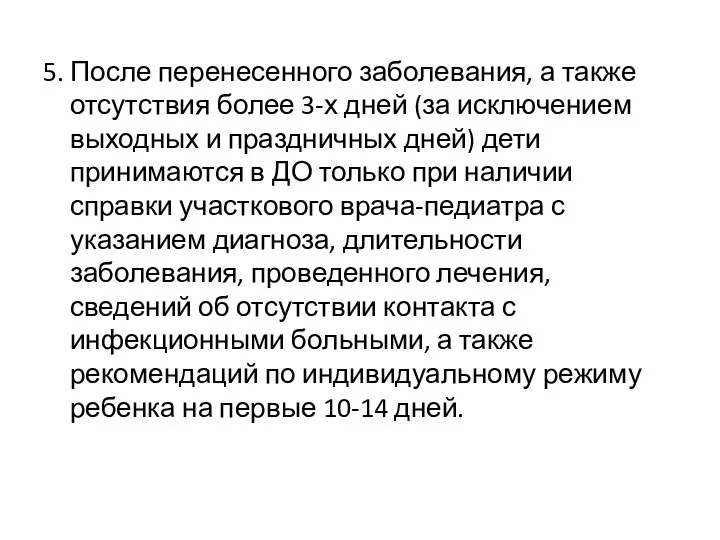 5. После перенесенного заболевания, а также отсутствия более 3-х дней (за исключением выходных и праздничных дней) дети принимаются в ДО только при наличии справки участкового врача-педиатра с указанием диагноза, длительности заболевания, проведенного лечения, сведений об отсутствии контакта с инфекционными больными, а также рекомендаций по индивидуальному режиму ребенка на первые 10-14 дней.